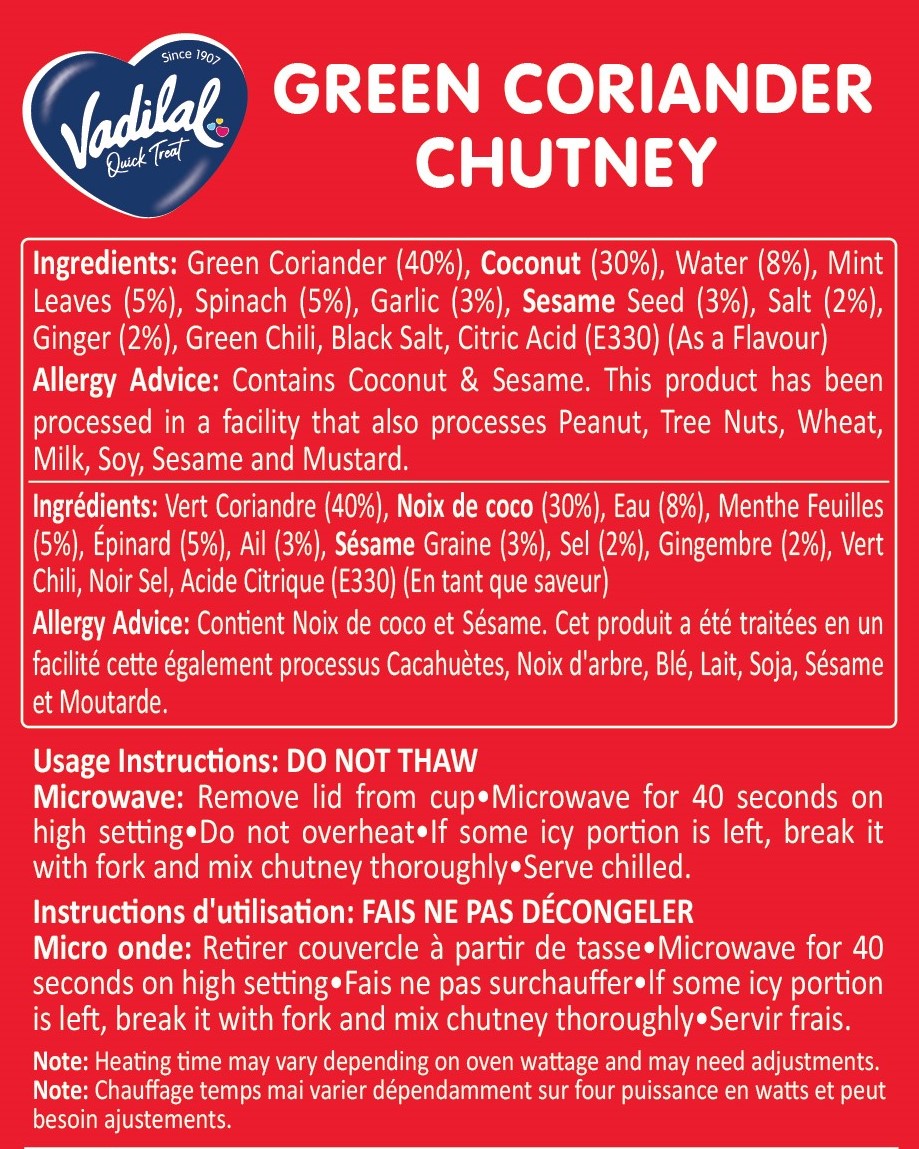 Since 1907
Vadilal
Quick Treat

GREEN CORIANDER CHUTNEY

Ingredients: Green Coriander (40%), Coconut (30%), Water (8%), Mint Leaves (5%), Spinach (5%), Garlic (3%), Sesame Seed (3%), Salt (2%), Ginger (2%), Green Chili, Black Salt, Citric Acid (E330) (As a Flavour)

Allergy Advice: Contains Coconut & Sesame. This product has been processed in a facility that also processes Peanut, Tree Nuts, Wheat, Milk, Soy, Sesame and Mustard.

Ingrédients: Vert Coriandre (40%), Noix de coco (30%), Eau (8%), Menthe Feuilles (5%), Épinard (5%), Ail (3%), Sésame Graine (3%), Sel (2%), Gingembre (2%), Vert Chili, Noir Sel, Acide Citrique (E330) (En tant que saveur)

Allergy Advice: Contient Noix de coco et Sésame. Cet produit a été traitées en un facilité cette également processus Cacahuètes, Noix d'arbre, Blé, Lait, Soja, Sésame et Moutarde.

Usage Instructions: DO NOT THAW
Microwave: Remove lid from cup•Microwave for 40 seconds on high setting•Do not overheat•If some icy portion is left, break it with fork and mix chutney thoroughly•Serve chilled.

Instructions d'utilisation: FAIS NE PAS DÉCONGELER
Micro onde: Retirer couvercle à partir de tasse•Microwave for 40 seconds on high setting•Fais ne pas surchauffer•If some icy portion is left, break it with fork and mix chutney thoroughly•Servir frais.

Note: Heating time may vary depending on oven wattage and may need adjustments.
Note: Chauffage temps mai varier dépendamment sur four puissance en watts et peut besoin ajustements.